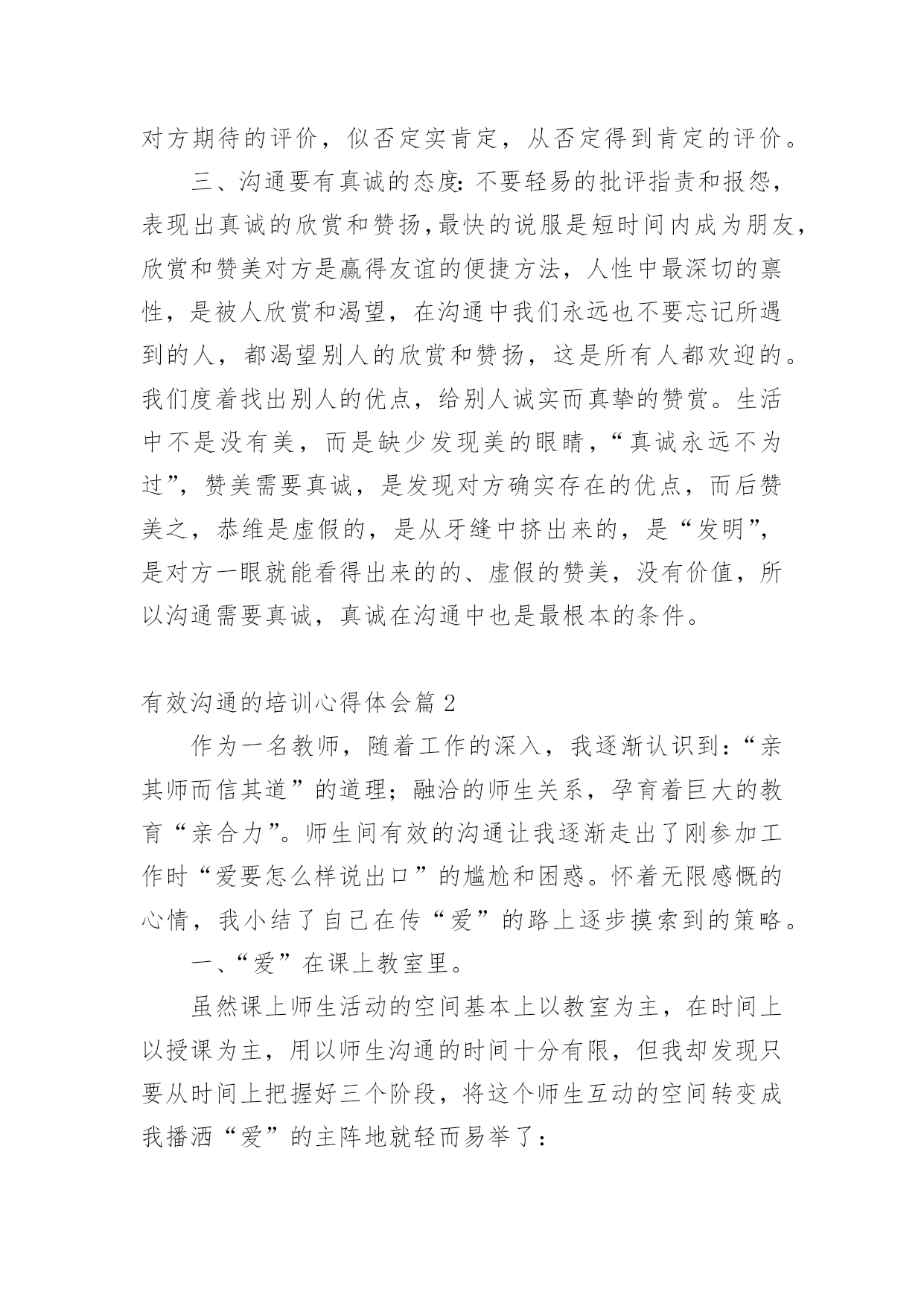 对方期待的评价，似否定实肯定，从否定得到肯定的评价。

三、沟通要有真诚的态度：不要轻易的批评指责和报怨，表现出真诚的欣赏和赞扬，最快的说服是短时间内成为朋友，欣赏和赞美对方是赢得友谊的便捷方法，人性中最深切的禀性，是被人欣赏和渴望，在沟通中我们永远也不要忘记所遇到的人，都渴望别人的欣赏和赞扬，这是所有人都欢迎的。我们度着找出别人的优点，给别人诚实而真挚的赞赏。生活中不是没有美，而是缺少发现美的眼睛，“真诚永远不为过”，赞美需要真诚，是发现对方确实存在的优点，而后赞美之，恭维是虚假的，是从牙缝中挤出来的，是“发明”，是对方一眼就能看得出来的的、虚假的赞美，没有价值，所以沟通需要真诚，真诚在沟通中也是最根本的条件。

有效沟通的培训心得体会篇 2

作为一名教师，随着工作的深入，我逐渐认识到：“亲其师而信其道”的道理；融洽的师生关系，孕育着巨大的教育“亲合力”。师生间有效的沟通让我逐渐走出了刚参加工作时“爱要怎么样说出口”的尴尬和困惑。怀着无限感慨的心情，我小结了自己在传“爱”的路上逐步摸索到的策略。

一、“爱”在课上教室里。

虽然课上师生活动的空间基本上以教室为主，在时间上以授课为主，用以师生沟通的时间十分有限，但我却发现只要从时间上把握好三个阶段，将这个师生互动的空间转变成我播洒“爱”的主阵地就轻而易举了：